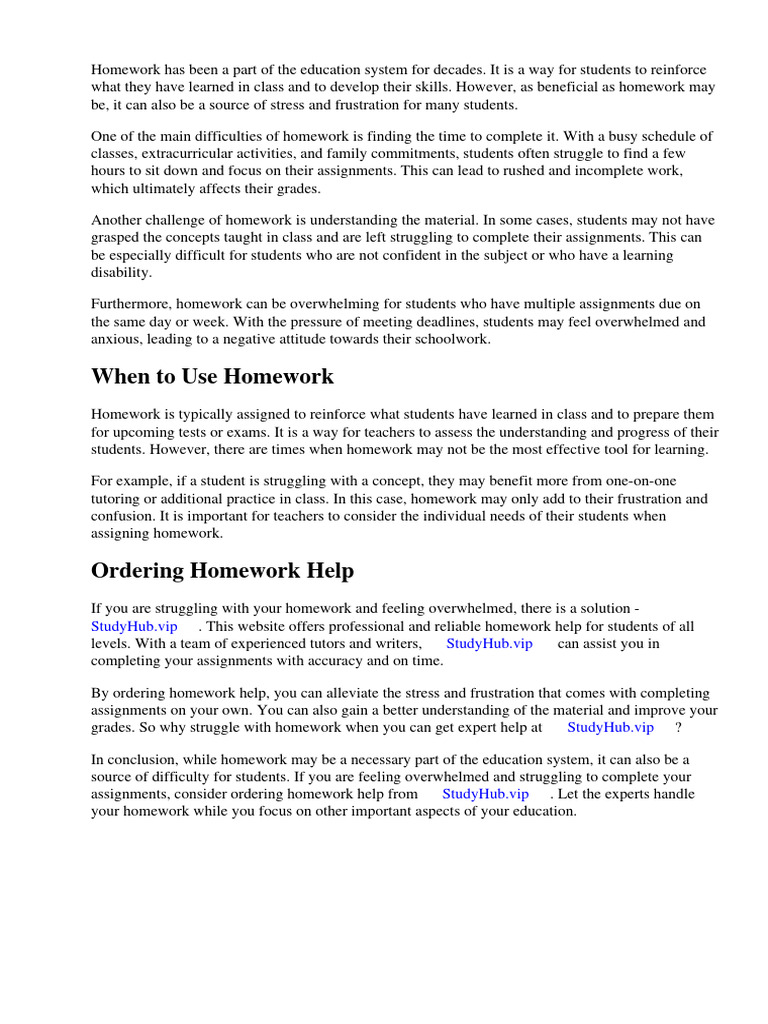 Homework has been a part of the education system for decades. It is a way for students to reinforce what they have learned in class and to develop their skills. However, as beneficial as homework may be, it can also be a source of stress and frustration for many students.

One of the main difficulties of homework is finding the time to complete it. With a busy schedule of classes, extracurricular activities, and family commitments, students often struggle to find a few hours to sit down and focus on their assignments. This can lead to rushed and incomplete work, which ultimately affects their grades.

Another challenge of homework is understanding the material. In some cases, students may not have grasped the concepts taught in class and are left struggling to complete their assignments. This can be especially difficult for students who are not confident in the subject or who have a learning disability.

Furthermore, homework can be overwhelming for students who have multiple assignments due on the same day or week. With the pressure of meeting deadlines, students may feel overwhelmed and anxious, leading to a negative attitude towards their schoolwork.

When to Use Homework

Homework is typically assigned to reinforce what students have learned in class and to prepare them for upcoming tests or exams. It is a way for teachers to assess the understanding and progress of their students. However, there are times when homework may not be the most effective tool for learning.

For example, if a student is struggling with a concept, they may benefit more from one-on-one tutoring or additional practice in class. In this case, homework may only add to their frustration and confusion. It is important for teachers to consider the individual needs of their students when assigning homework.

Ordering Homework Help

If you are struggling with your homework and feeling overwhelmed, there is a solution - StudyHub.vip . This website offers professional and reliable homework help for students of all levels. With a team of experienced tutors and writers, StudyHub.vip can assist you in completing your assignments with accuracy and on time.

By ordering homework help, you can alleviate the stress and frustration that comes with completing assignments on your own. You can also gain a better understanding of the material and improve your grades. So why struggle with homework when you can get expert help at StudyHub.vip ?

In conclusion, while homework may be a necessary part of the education system, it can also be a source of difficulty for students. If you are feeling overwhelmed and struggling to complete your assignments, consider ordering homework help from StudyHub.vip . Let the experts handle your homework while you focus on other important aspects of your education.